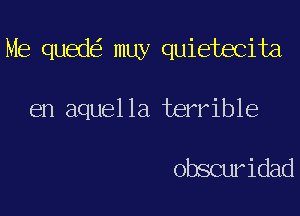 Me quedé muy quietecita

en aquella terrible

obscuridad